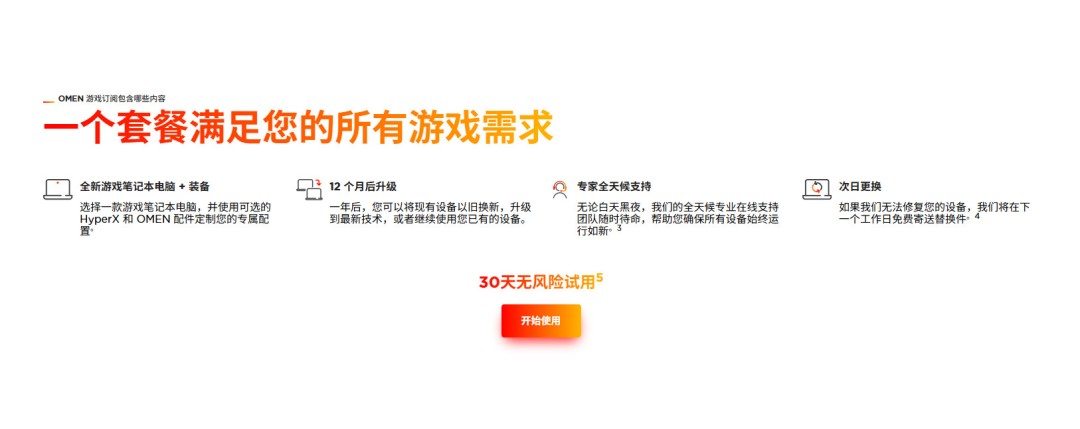 OMEN 游戏订阅包含哪些内容

一个套餐满足您的所有游戏需求

全新游戏笔记本电脑 + 装备

选择一款游戏笔记本电脑，并使用可选的 HyperX 和 OMEN 配件定制您的专属配置。

12 个月后升级

一年后，您可以将现有设备以旧换新，升级到最新技术，或者继续使用您已有的设备。

专家全天候支持

无论白天黑夜，我们的全天候专业在线支持团队随时待命，帮助您确保所有设备始终运行如新。$^3$

次日更换

如果我们无法修复您的设备，我们将在下一个工作日免费寄送替换件。$^4$

30天无风险试用$^5$

开始使用